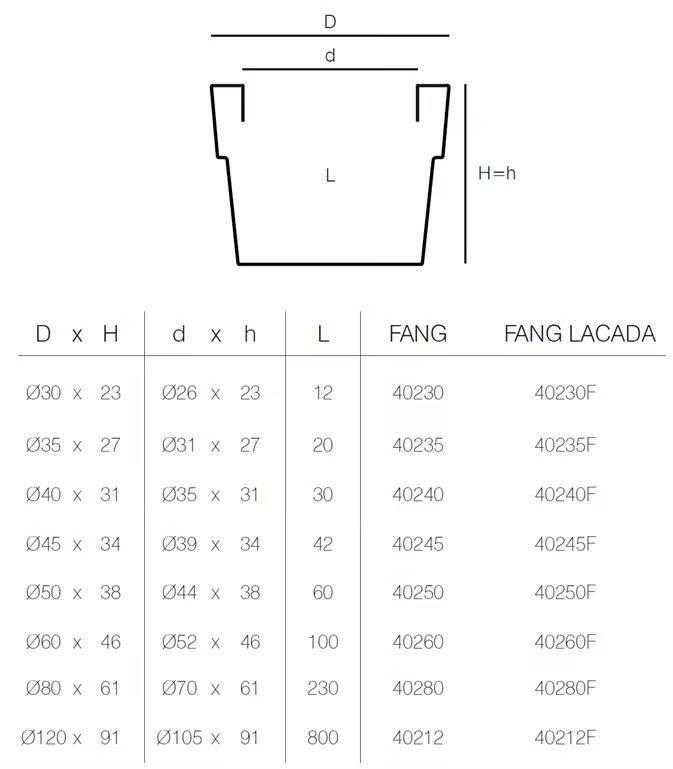 D

d

L

H=h

| D x H | d x h | L | FANG | FANG LACADA |
|---|---|---|---|---|
| Ø30 x 23 | Ø26 x 23 | 12 | 40230 | 40230F |
| Ø35 x 27 | Ø31 x 27 | 20 | 40235 | 40235F |
| Ø40 x 31 | Ø35 x 31 | 30 | 40240 | 40240F |
| Ø45 x 34 | Ø39 x 34 | 42 | 40245 | 40245F |
| Ø50 x 38 | Ø44 x 38 | 60 | 40250 | 40250F |
| Ø60 x 46 | Ø52 x 46 | 100 | 40260 | 40260F |
| Ø80 x 61 | Ø70 x 61 | 230 | 40280 | 40280F |
| Ø120 x 91 | Ø105 x 91 | 800 | 40212 | 40212F |